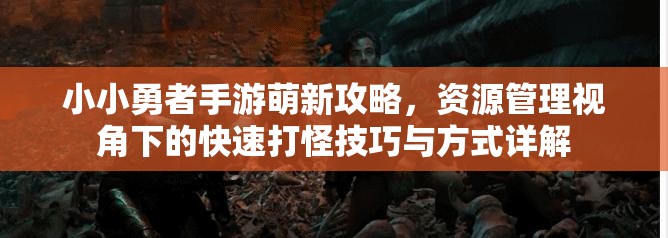 小小勇者手游萌新攻略，资源管理视角下的快速打怪技巧与方式详解